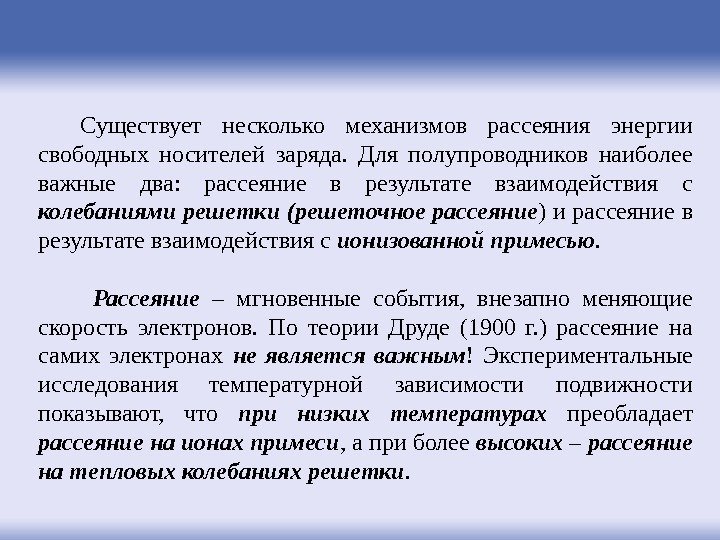 Существует несколько механизмов рассеяния энергии свободных носителей заряда. Для полупроводников наиболее важные два: рассеяние в результате взаимодействия с колебаниями решетки (решеточное рассеяние) и рассеяние в результате взаимодействия с ионизованной примесью.

Рассеяние – мгновенные события, внезапно меняющие скорость электронов. По теории Друде (1900 г.) рассеяние на самих электронах не является важным! Экспериментальные исследования температурной зависимости подвижности показывают, что при низких температурах преобладает рассеяние на ионах примеси, а при более высоких – рассеяние на тепловых колебаниях решетки.